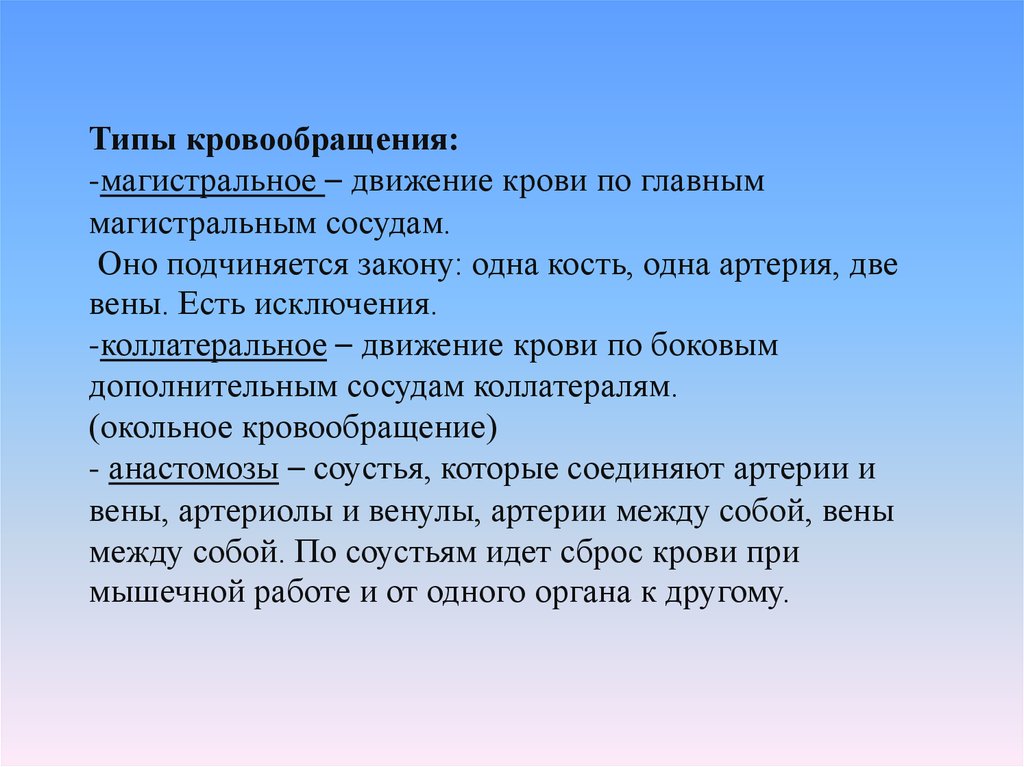 Типы кровообращения:
-магистральное – движение крови по главным магистральным сосудам.
Оно подчиняется закону: одна кость, одна артерия, две вены. Есть исключения.
-коллатеральное – движение крови по боковым дополнительным сосудам коллатералям.
(окольное кровообращение)
- анастомозы – соустья, которые соединяют артерии и вены, артериолы и венулы, артерии между собой, вены между собой. По соустьям идет сброс крови при мышечной работе и от одного органа к другому.